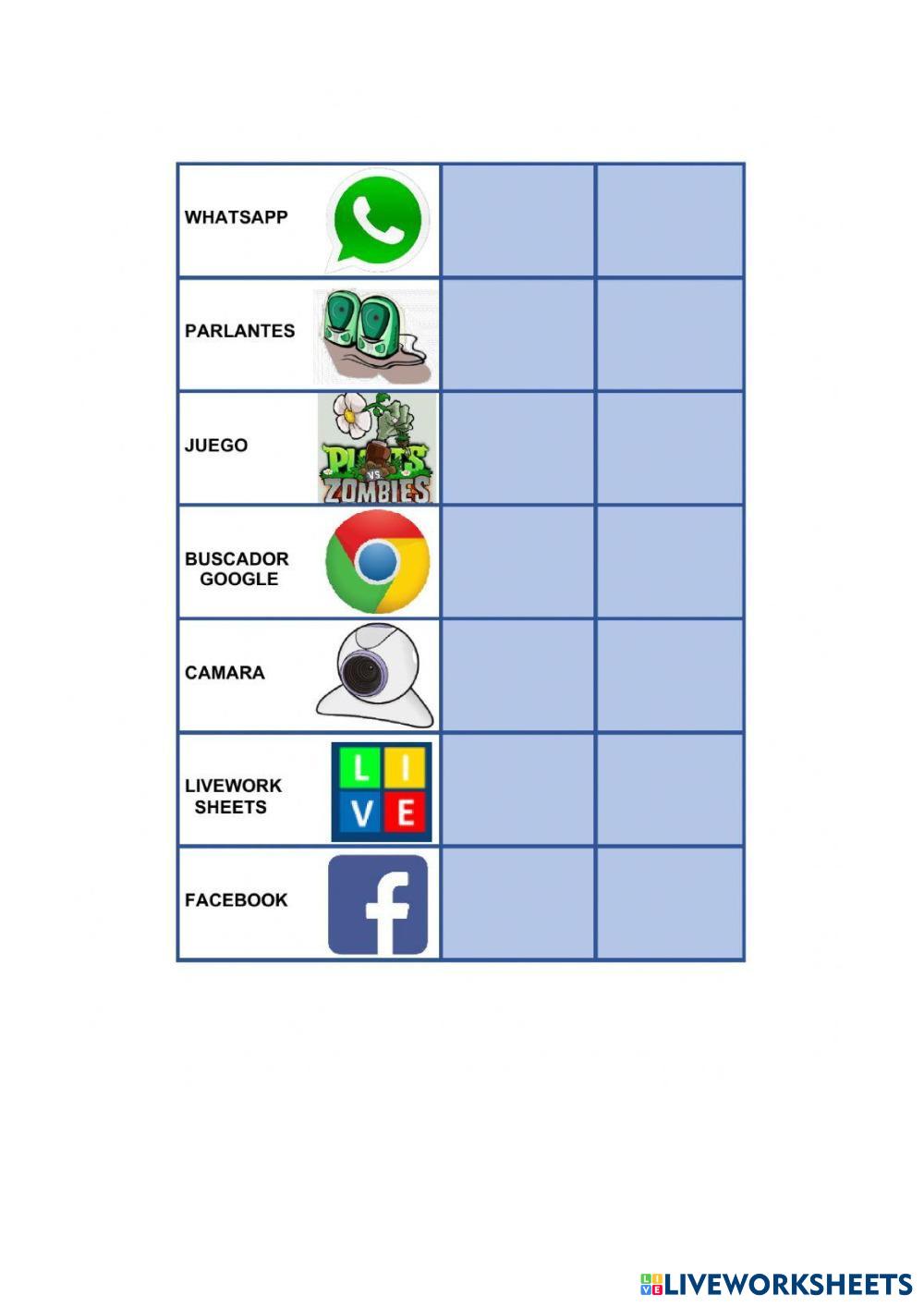 | | | |
|---|---|---|
| WHATSAPP | | |
| PARLANTES | | |
| JUEGO PLANTS VS ZOMBIES | | |
| BUSCADOR GOOGLE | | |
| CAMARA | | |
| LIVEWORK SHEETS LIVE | | |
| FACEBOOK f | | |

LIVEWORKSHEETS